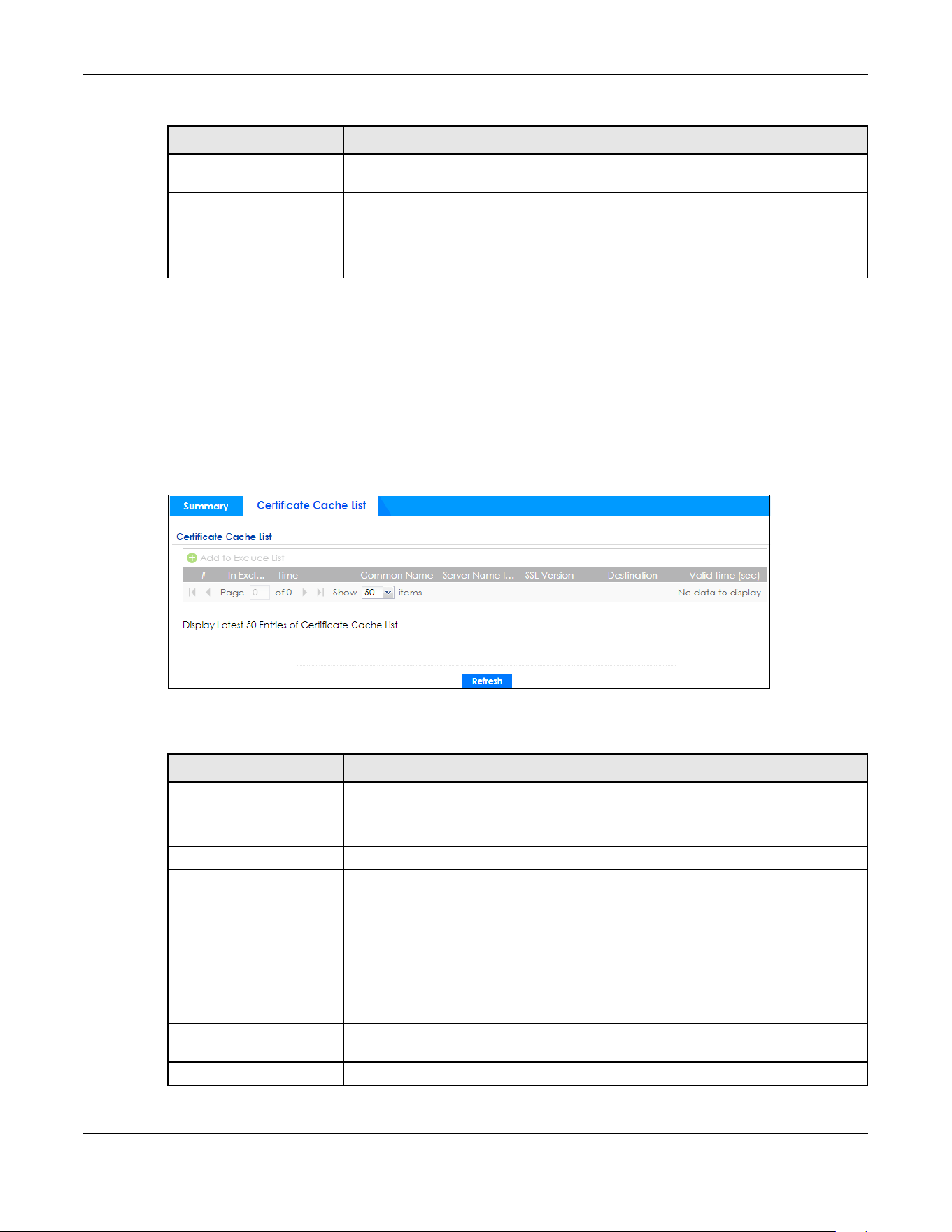 Summary

Certificate Cache List

Certificate Cache List

Add to Exclude List

| # | In Excl... | Time | Common Name | Server Name I... | SSL Version | Destination | Valid Time (sec) |
|---|---|---|---|---|---|---|---|

Page 0 of 0 Show 50 items No data to display

Display Latest 50 Entries of Certificate Cache List

Refresh